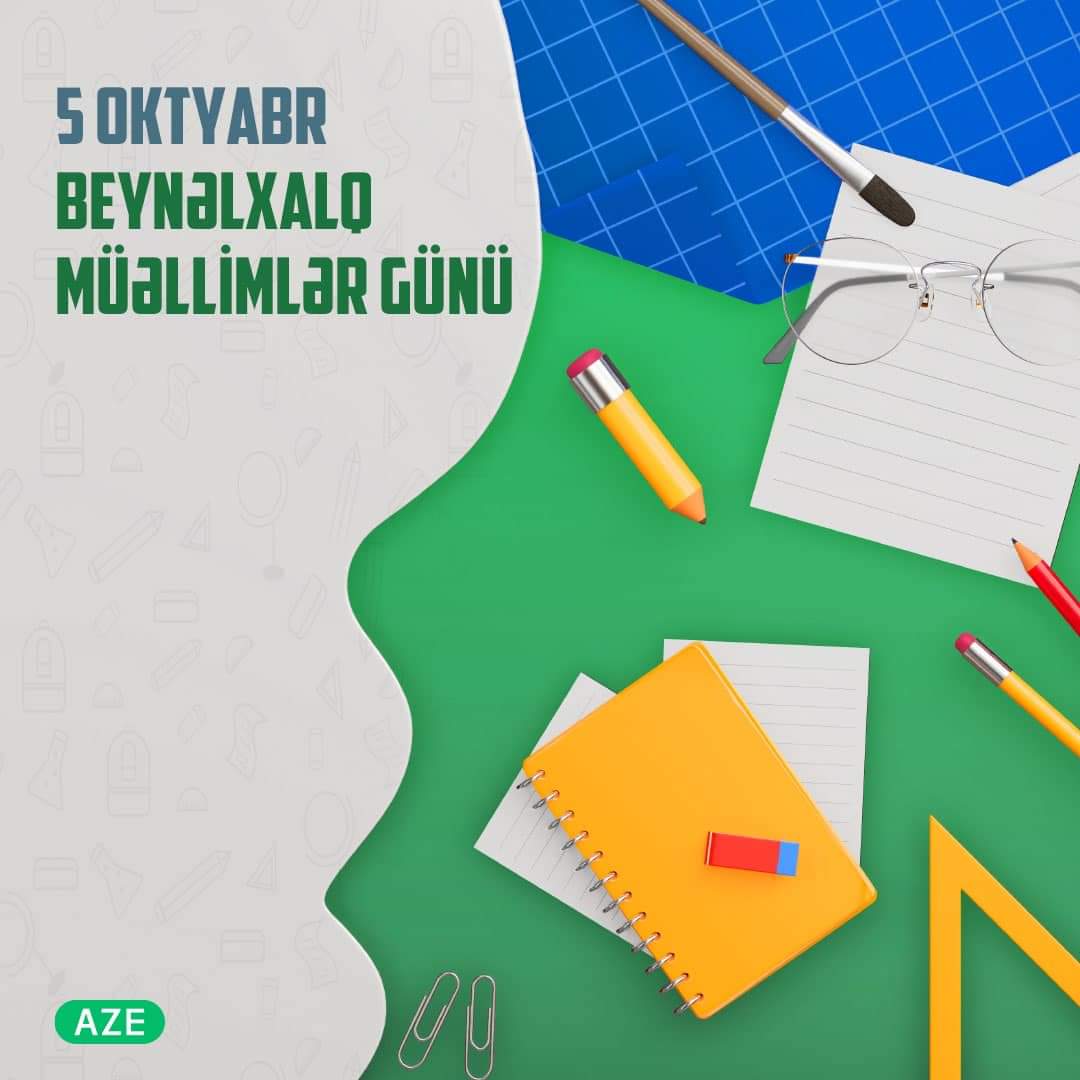 5 OKTYABR
BEYNƏLXALQ
MÜƏLLİMLƏR GÜNÜ

AZE